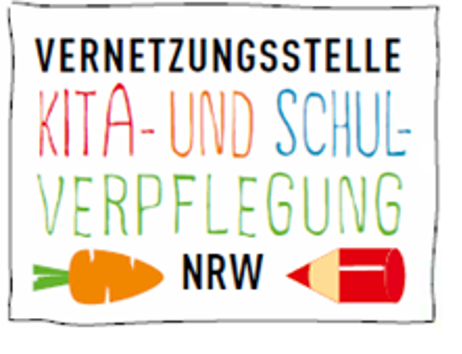 VERNETZUNGSSTELLE
KITA- UND SCHUL-
VERPFLEGUNG
NRW